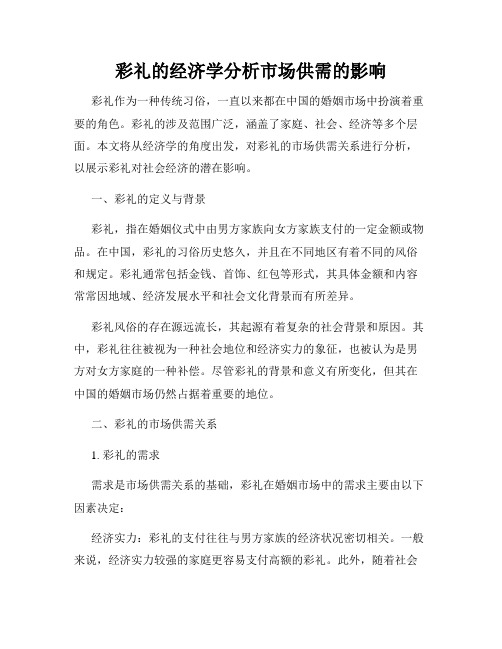 彩礼的经济学分析市场供需的影响

彩礼作为一种传统习俗，一直以来都在中国的婚姻市场中扮演着重要的角色。彩礼的涉及范围广泛，涵盖了家庭、社会、经济等多个层面。本文将从经济学的角度出发，对彩礼的市场供需关系进行分析，以展示彩礼对社会经济的潜在影响。

一、彩礼的定义与背景

彩礼，指在婚姻仪式中由男方家族向女方家族支付的一定金额或物品。在中国，彩礼的习俗历史悠久，并且在不同地区有着不同的风俗和规定。彩礼通常包括金钱、首饰、红包等形式，其具体金额和内容常常因地域、经济发展水平和社会文化背景而有所差异。

彩礼风俗的存在源远流长，其起源有着复杂的社会背景和原因。其中，彩礼往往被视为一种社会地位和经济实力的象征，也被认为是男方对女方家庭的一种补偿。尽管彩礼的背景和意义有所变化，但其在中国的婚姻市场仍然占据着重要的地位。

二、彩礼的市场供需关系

1. 彩礼的需求

需求是市场供需关系的基础，彩礼在婚姻市场中的需求主要由以下因素决定：

经济实力：彩礼的支付往往与男方家族的经济状况密切相关。一般来说，经济实力较强的家庭更容易支付高额的彩礼。此外，随着社会